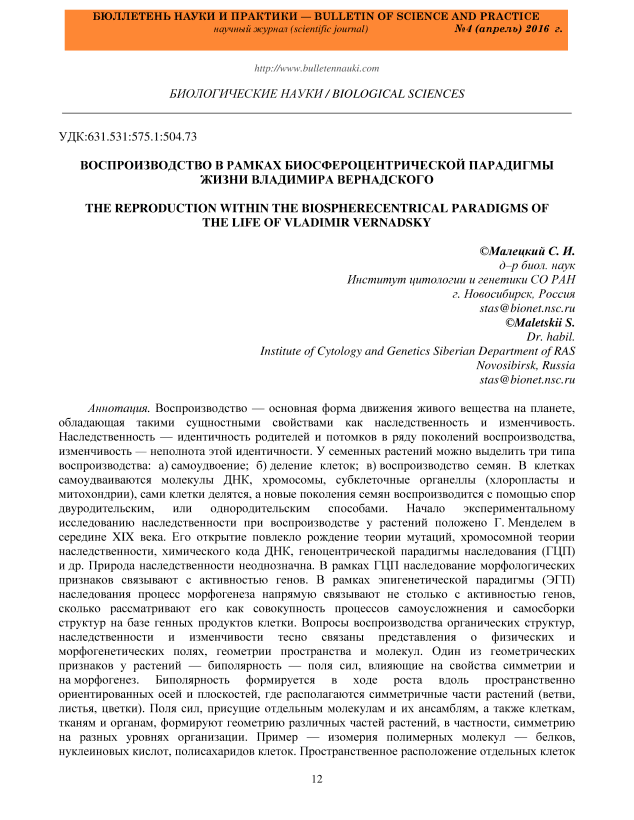 БЮЛЛЕТЕНЬ НАУКИ И ПРАКТИКИ — BULLETIN OF SCIENCE AND PRACTICE
научный журнал (scientific journal) №4 (апрель) 2016 г.

http://www.bulletennauki.com

БИОЛОГИЧЕСКИЕ НАУКИ / BIOLOGICAL SCIENCES

УДК:631.531:575.1:504.73

ВОСПРОИЗВОДСТВО В РАМКАХ БИОСФЕРОЦЕНТРИЧЕСКОЙ ПАРАДИГМЫ ЖИЗНИ ВЛАДИМИРА ВЕРНАДСКОГО

THE REPRODUCTION WITHIN THE BIOSPHERECENTRICAL PARADIGMS OF THE LIFE OF VLADIMIR VERNADSKY

©Малецкий С. И.
д–р биол. наук
Институт цитологии и генетики СО РАН
г. Новосибирск, Россия
stas@bionet.nsc.ru
©Maletskii S.
Dr. habil.
Institute of Cytology and Genetics Siberian Department of RAS
Novosibirsk, Russia
stas@bionet.nsc.ru

Аннотация. Воспроизводство — основная форма движения живого вещества на планете, обладающая такими сущностными свойствами как наследственность и изменчивость. Наследственность — идентичность родителей и потомков в ряду поколений воспроизводства, изменчивость — неполнота этой идентичности. У семенных растений можно выделить три типа воспроизводства: а) самоудвоение; б) деление клеток; в) воспроизводство семян. В клетках самоудваиваются молекулы ДНК, хромосомы, субклеточные органеллы (хлоропласты и митохондрии), сами клетки делятся, а новые поколения семян воспроизводится с помощью спор двуродительским, или однородительским способами. Начало экспериментальному исследованию наследственности при воспроизводстве у растений положено Г. Менделем в середине XIX века. Его открытие повлекло рождение теории мутаций, хромосомной теории наследственности, химического кода ДНК, геноцентрической парадигмы наследования (ГЦП) и др. Природа наследственности неоднозначна. В рамках ГЦП наследование морфологических признаков связывают с активностью генов. В рамках эпигенетической парадигмы (ЭГП) наследования процесс морфогенеза напрямую связывают не столько с активностью генов, сколько рассматривают его как совокупность процессов самоусложнения и самосборки структур на базе генных продуктов клетки. Вопросы воспроизводства органических структур, наследственности и изменчивости тесно связаны представления о физических и морфогенетических полях, геометрии пространства и молекул. Один из геометрических признаков у растений — биполярность — поля сил, влияющие на свойства симметрии и на морфогенез. Биполярность формируется в ходе роста вдоль пространственно ориентированных осей и плоскостей, где располагаются симметричные части растений (ветви, листья, цветки). Поля сил, присущие отдельным молекулам и их ансамблям, а также клеткам, тканям и органам, формируют геометрию различных частей растений, в частности, симметрию на разных уровнях организации. Пример — изомерия полимерных молекул — белков, нуклеиновых кислот, полисахаридов клеток. Пространственное расположение отдельных клеток

12